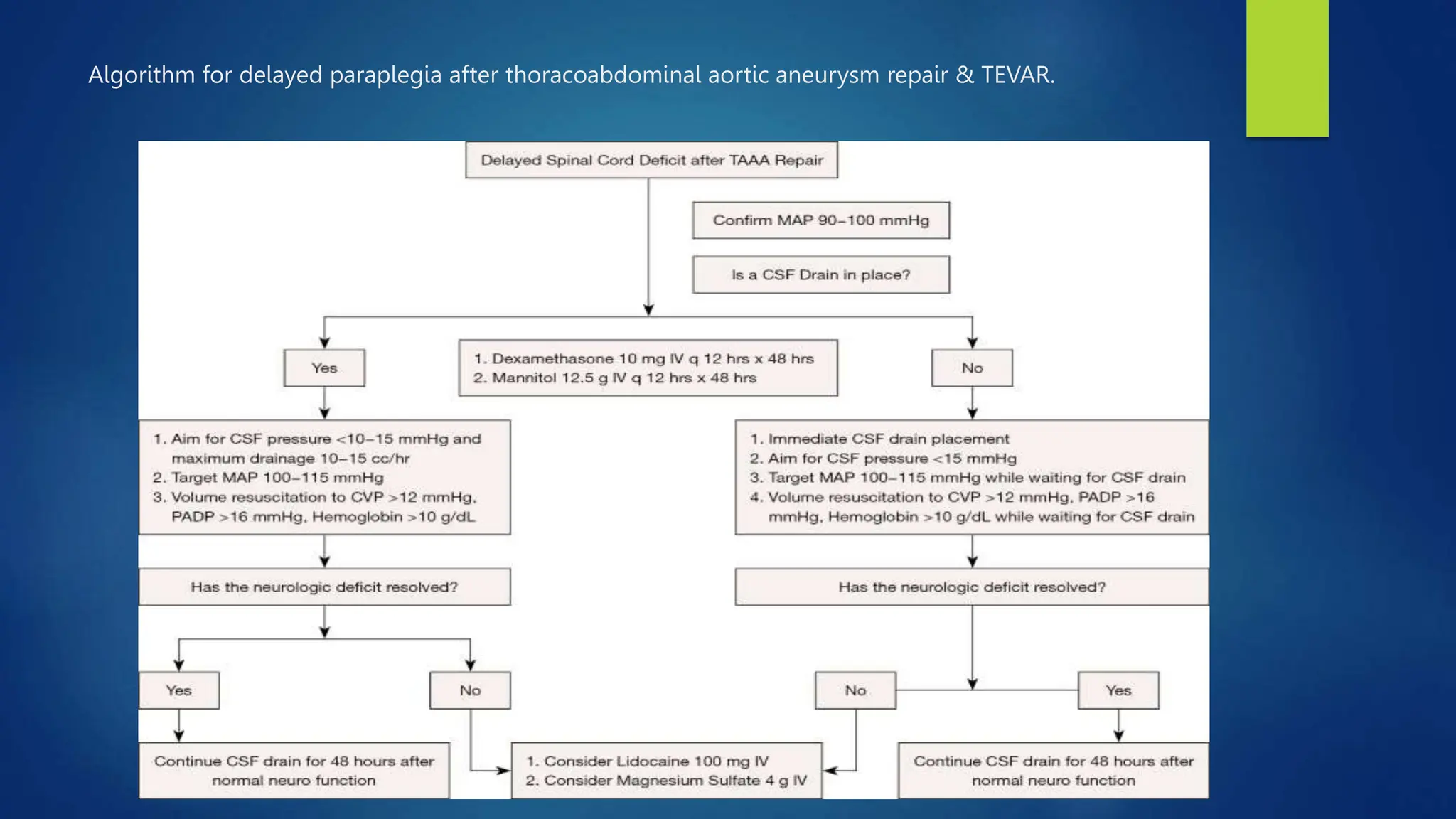 Algorithm for delayed paraplegia after thoracoabdominal aortic aneurysm repair & TEVAR.

Delayed Spinal Cord Deficit after TAAA Repair

Confirm MAP 90–100 mmHg

Is a CSF Drain in place?

Yes

1. Dexamethasone 10 mg IV q 12 hrs x 48 hrs
2. Mannitol 12.5 g IV q 12 hrs x 48 hrs

No

1. Aim for CSF pressure <10–15 mmHg and maximum drainage 10–15 cc/hr
2. Target MAP 100–115 mmHg
3. Volume resuscitation to CVP >12 mmHg, PADP >16 mmHg, Hemoglobin >10 g/dL

1. Immediate CSF drain placement
2. Aim for CSF pressure <15 mmHg
3. Target MAP 100–115 mmHg while waiting for CSF drain
4. Volume resuscitation to CVP >12 mmHg, PADP >16 mmHg, Hemoglobin >10 g/dL while waiting for CSF drain

Has the neurologic deficit resolved?

Has the neurologic deficit resolved?

Yes

No

No

Yes

Continue CSF drain for 48 hours after normal neuro function

1. Consider Lidocaine 100 mg IV
2. Consider Magnesium Sulfate 4 g IV

Continue CSF drain for 48 hours after normal neuro function